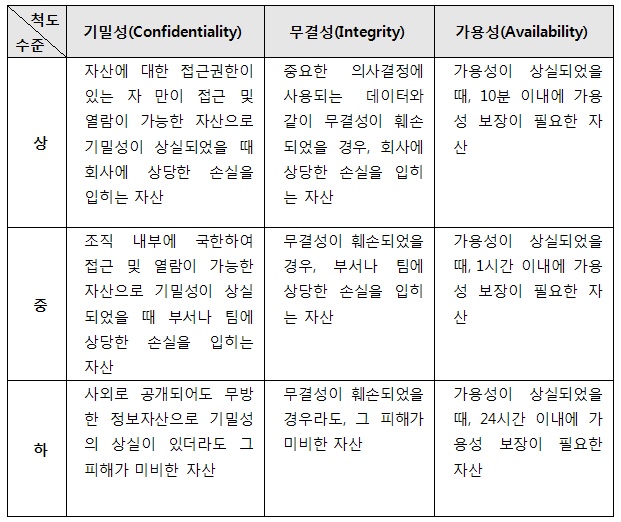 | 척도 수준 | 기밀성(Confidentiality) | 무결성(Integrity) | 가용성(Availability) |
|---|---|---|---|
| 상 | 자산에 대한 접근권한이 있는 자 만이 접근 및 열람이 가능한 자산으로 기밀성이 상실되었을 때 회사에 상당한 손실을 입히는 자산 | 중요한 의사결정에 사용되는 데이터와 같이 무결성이 훼손되었을 경우, 회사에 상당한 손실을 입히는 자산 | 가용성이 상실되었을 때, 10분 이내에 가용성 보장이 필요한 자산 |
| 중 | 조직 내부에 국한하여 접근 및 열람이 가능한 자산으로 기밀성이 상실되었을 때 부서나 팀에 상당한 손실을 입히는 자산 | 무결성이 훼손되었을 경우, 부서나 팀에 상당한 손실을 입히는 자산 | 가용성이 상실되었을 때, 1시간 이내에 가용성 보장이 필요한 자산 |
| 하 | 사외로 공개되어도 무방한 정보자산으로 기밀성의 상실이 있더라도 그 피해가 미비한 자산 | 무결성이 훼손되었을 경우라도, 그 피해가 미비한 자산 | 가용성이 상실되었을 때, 24시간 이내에 가용성 보장이 필요한 자산 |